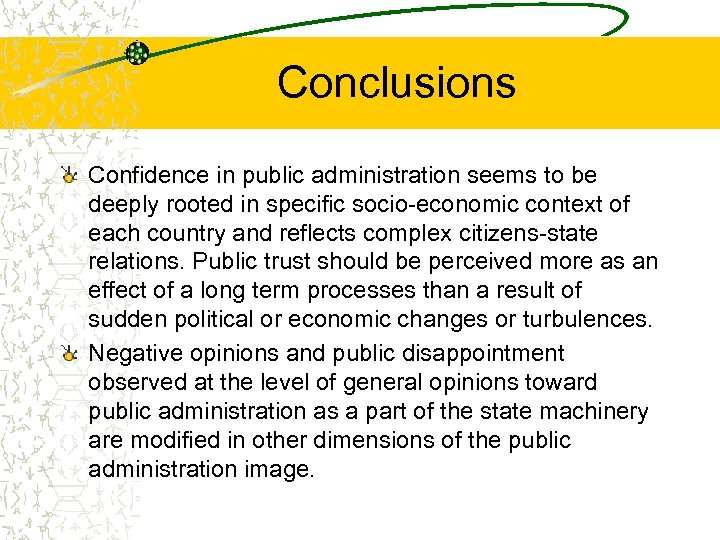 Conclusions

Confidence in public administration seems to be deeply rooted in specific socio-economic context of each country and reflects complex citizens-state relations. Public trust should be perceived more as an effect of a long term processes than a result of sudden political or economic changes or turbulences.

Negative opinions and public disappointment observed at the level of general opinions toward public administration as a part of the state machinery are modified in other dimensions of the public administration image.